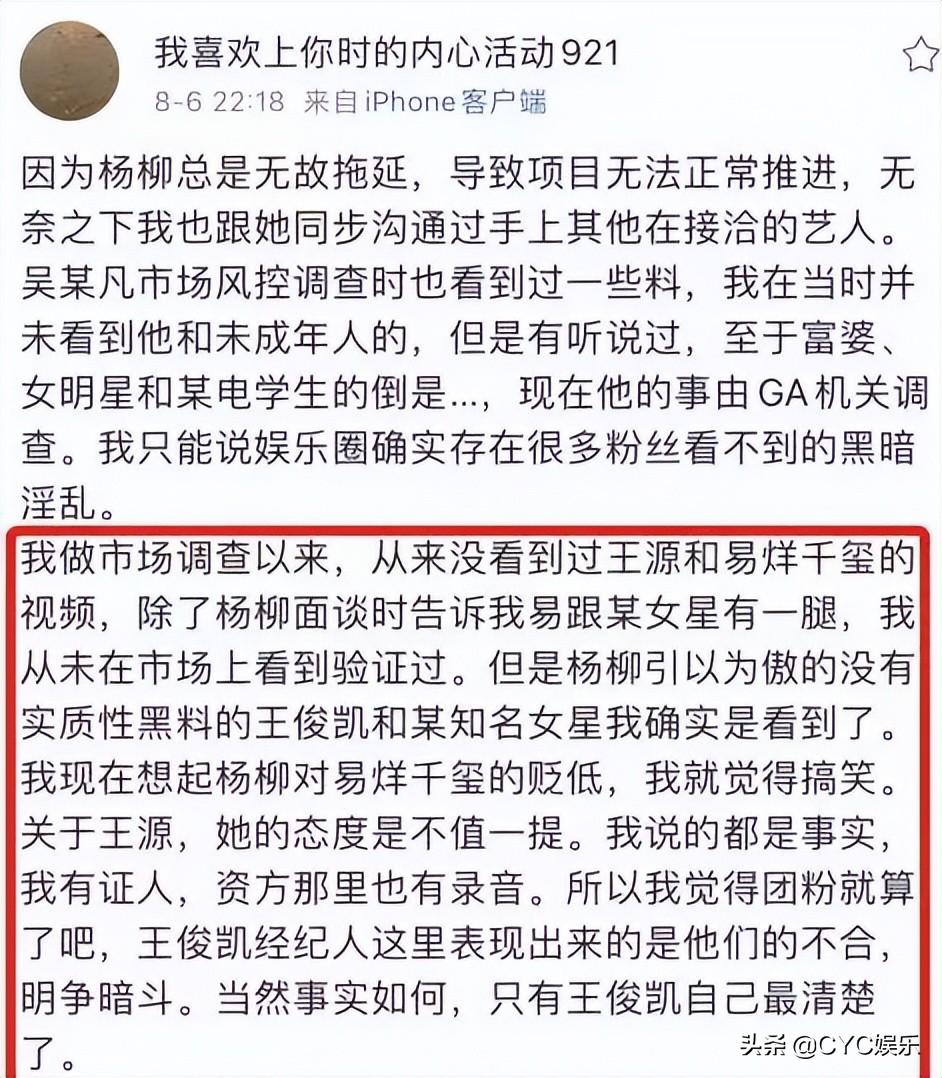 我喜欢上你时的内心活动921
8-6 22:18 来自iPhone客户端

因为杨柳总是无故拖延，导致项目无法正常推进，无奈之下我也跟她同步沟通过手上其他在接洽的艺人。吴某凡市场风控调查时也看到过一些料，我在当时并未看到他和未成年人的，但是有听说过，至于富婆、女明星和某电学生的倒是...，现在他的事由GA机关调查。我只能说娱乐圈确实存在很多粉丝看不到的黑暗淫乱。

我做市场调查以来，从来没看到过王源和易烊千玺的视频，除了杨柳面谈时告诉我易跟某女星有一腿，我从未在市场上看到验证过。但是杨柳引以为傲的没有实质性黑料的王俊凯和某知名女星我确实是看到了。我现在想起杨柳对易烊千玺的贬低，我就觉得搞笑。关于王源，她的态度是不值一提。我说的都是事实，我有证人，资方那里也有录音。所以我觉得团粉就算了吧，王俊凯经纪人这里表现出来的是他们的不合，明争暗斗。当然事实如何，只有王俊凯自己最清楚了。

头条 @CYC娱乐